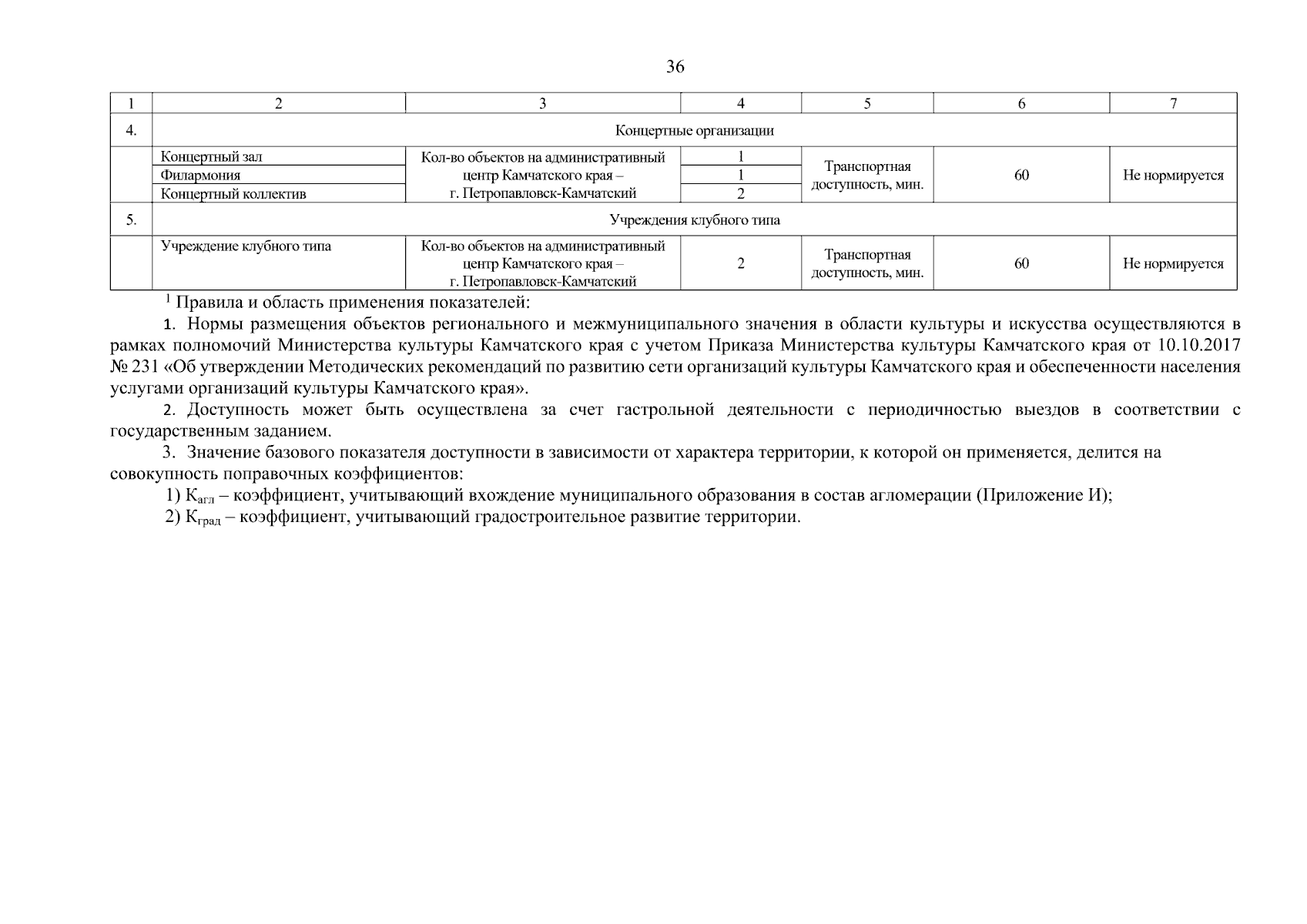 36

| 1 | 2 | 3 | 4 | 5 | 6 | 7 |
|---|---|---|---|---|---|---|
| 4. | Концертные организации | | | | | |
| | Концертный зал | Кол-во объектов на административный центр Камчатского края – г. Петропавловск-Камчатский | 1 | Транспортная доступность, мин. | 60 | Не нормируется |
| | Филармония | | 1 | | | |
| | Концертный коллектив | | 2 | | | |
| 5. | Учреждения клубного типа | | | | | |
| | Учреждение клубного типа | Кол-во объектов на административный центр Камчатского края – г. Петропавловск-Камчатский | 2 | Транспортная доступность, мин. | 60 | Не нормируется |

$^1$ Правила и область применения показателей:

1. Нормы размещения объектов регионального и межмуниципального значения в области культуры и искусства осуществляются в рамках полномочий Министерства культуры Камчатского края с учетом Приказа Министерства культуры Камчатского края от 10.10.2017 № 231 «Об утверждении Методических рекомендаций по развитию сети организаций культуры Камчатского края и обеспеченности населения услугами организаций культуры Камчатского края».

2. Доступность может быть осуществлена за счет гастрольной деятельности с периодичностью выездов в соответствии с государственным заданием.

3. Значение базового показателя доступности в зависимости от характера территории, к которой он применяется, делится на совокупность поправочных коэффициентов:

1) $К_{агл}$ – коэффициент, учитывающий вхождение муниципального образования в состав агломерации (Приложение И);

2) $К_{град}$ – коэффициент, учитывающий градостроительное развитие территории.